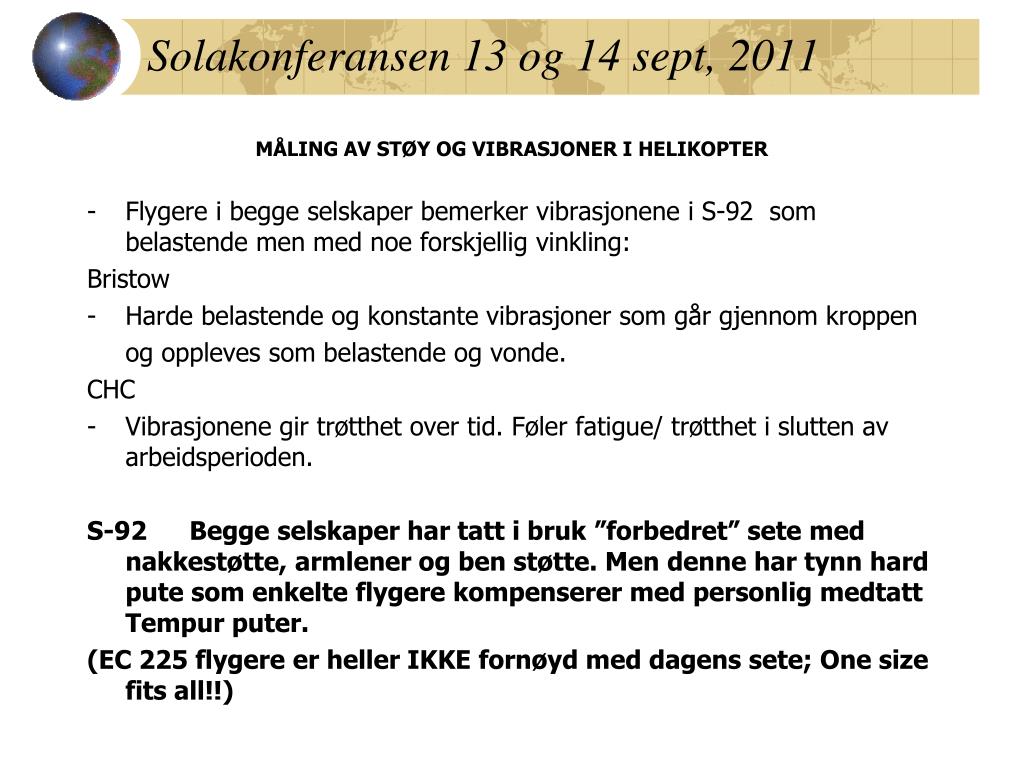 Solakonferansen 13 og 14 sept, 2011

MÅLING AV STØY OG VIBRASJONER I HELIKOPTER

- Flygere i begge selskaper bemerker vibrasjonene i S-92 som belastende men med noe forskjellig vinkling:

Bristow

- Harde belastende og konstante vibrasjoner som går gjennom kroppen og oppleves som belastende og vonde.

CHC

- Vibrasjonene gir trøtthet over tid. Føler fatigue/ trøtthet i slutten av arbeidsperioden.

S-92 Begge selskaper har tatt i bruk ”forbedret” sete med nakkestøtte, armlener og ben støtte. Men denne har tynn hard pute som enkelte flygere kompenserer med personlig medtatt Tempur puter.

(EC 225 flygere er heller IKKE fornøyd med dagens sete; One size fits all!!)